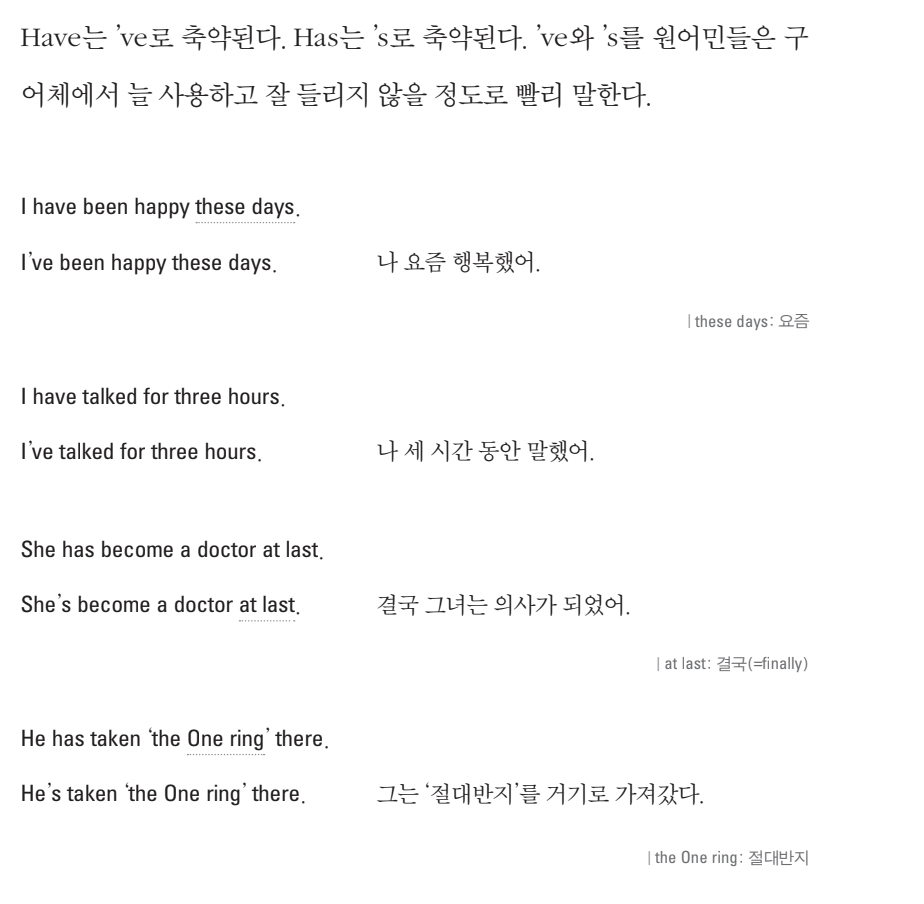 Have는 've로 축약된다. Has는 's로 축약된다. 've와 's를 원어민들은 구어체에서 늘 사용하고 잘 들리지 않을 정도로 빨리 말한다.

I have been happy these days.

I've been happy these days. 나 요즘 행복했어.

| these days: 요즘

I have talked for three hours.

I've talked for three hours. 나 세 시간 동안 말했어.

She has become a doctor at last.

She's become a doctor at last. 결국 그녀는 의사가 되었어.

| at last: 결국(=finally)

He has taken 'the One ring' there.

He's taken 'the One ring' there. 그는 '절대반지'를 거기로 가져갔다.

| the One ring: 절대반지